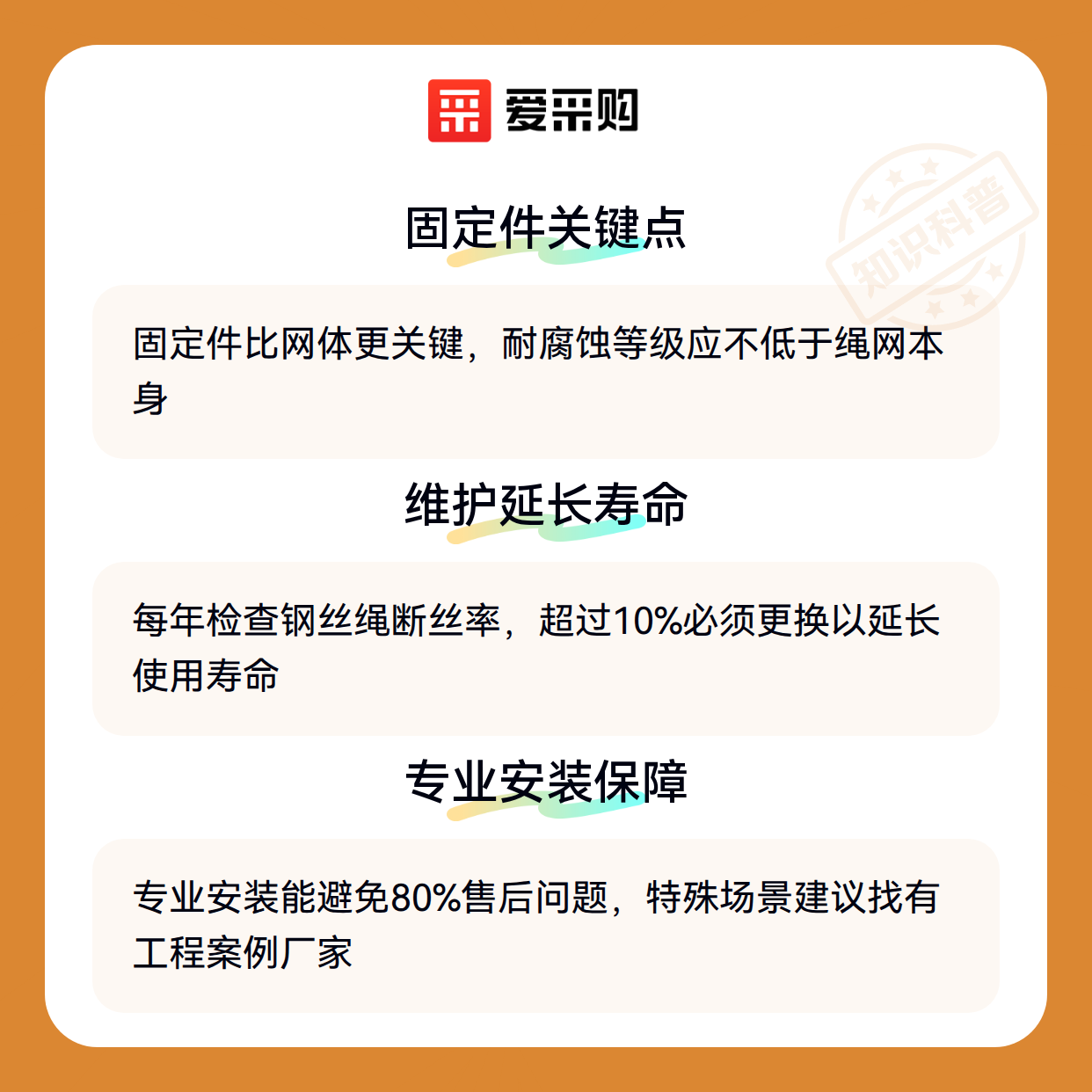 爱采购

固定件关键点

固定件比网体更关键，耐腐蚀等级应不低于绳网本身

维护延长寿命

每年检查钢丝绳断丝率，超过10%必须更换以延长使用寿命

专业安装保障

专业安装能避免80%售后问题，特殊场景建议找有工程案例厂家

知识科普